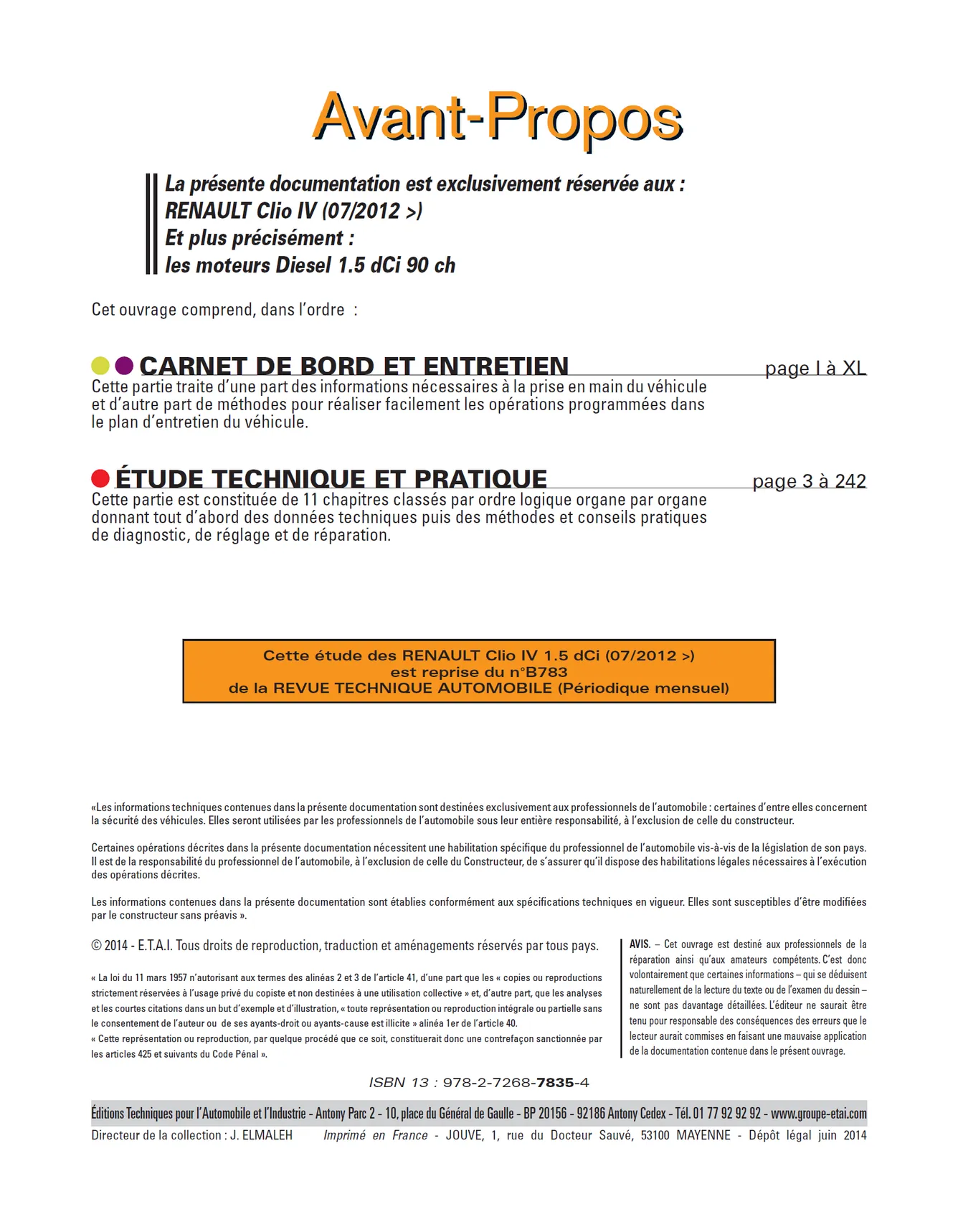 Avant-Propos

La présente documentation est exclusivement réservée aux :
RENAULT Clio IV (07/2012 >)
Et plus précisément :
les moteurs Diesel 1.5 dCi 90 ch

Cet ouvrage comprend, dans l'ordre :

CARNET DE BORD ET ENTRETIEN page I à XL

Cette partie traite d'une part des informations nécessaires à la prise en main du véhicule et d'autre part de méthodes pour réaliser facilement les opérations programmées dans le plan d'entretien du véhicule.

ÉTUDE TECHNIQUE ET PRATIQUE page 3 à 242

Cette partie est constituée de 11 chapitres classés par ordre logique organe par organe donnant tout d'abord des données techniques puis des méthodes et conseils pratiques de diagnostic, de réglage et de réparation.

Cette étude des RENAULT Clio IV 1.5 dCi (07/2012 >)
est reprise du n°B783
de la REVUE TECHNIQUE AUTOMOBILE (Périodique mensuel)

«Les informations techniques contenues dans la présente documentation sont destinées exclusivement aux professionnels de l'automobile : certaines d'entre elles concernent la sécurité des véhicules. Elles seront utilisées par les professionnels de l'automobile sous leur entière responsabilité, à l'exclusion de celle du constructeur.

Certaines opérations décrites dans la présente documentation nécessitent une habilitation spécifique du professionnel de l'automobile vis-à-vis de la législation de son pays. Il est de la responsabilité du professionnel de l'automobile, à l'exclusion de celle du Constructeur, de s'assurer qu'il dispose des habilitations légales nécessaires à l'exécution des opérations décrites.

Les informations contenues dans la présente documentation sont établies conformément aux spécifications techniques en vigueur. Elles sont susceptibles d'être modifiées par le constructeur sans préavis ».

© 2014 - E.T.A.I. Tous droits de reproduction, traduction et aménagements réservés par tous pays.

« La loi du 11 mars 1957 n'autorisant aux termes des alinéas 2 et 3 de l'article 41, d'une part que les « copies ou reproductions strictement réservées à l'usage privé du copiste et non destinées à une utilisation collective » et, d'autre part, que les analyses et les courtes citations dans un but d'exemple et d'illustration, « toute représentation ou reproduction intégrale ou partielle sans le consentement de l'auteur ou de ses ayants-droit ou ayants-cause est illicite » alinéa 1er de l'article 40.
« Cette représentation ou reproduction, par quelque procédé que ce soit, constituerait donc une contrefaçon sanctionnée par les articles 425 et suivants du Code Pénal ».

AVIS. – Cet ouvrage est destiné aux professionnels de la réparation ainsi qu'aux amateurs compétents. C'est donc volontairement que certaines informations – qui se déduisent naturellement de la lecture du texte ou de l'examen du dessin – ne sont pas davantage détaillées. L'éditeur ne saurait être tenu pour responsable des conséquences des erreurs que le lecteur aurait commises en faisant une mauvaise application de la documentation contenue dans le présent ouvrage.

ISBN 13 : 978-2-7268-7835-4

Éditions Techniques pour l'Automobile et l'Industrie - Antony Parc 2 - 10, place du Général de Gaulle - BP 20156 - 92186 Antony Cedex - Tél. 01 77 92 92 92 - www.groupe-etai.com

Directeur de la collection : J. ELMALEH Imprimé en France - JOUVE, 1, rue du Docteur Sauvé, 53100 MAYENNE - Dépôt légal juin 2014